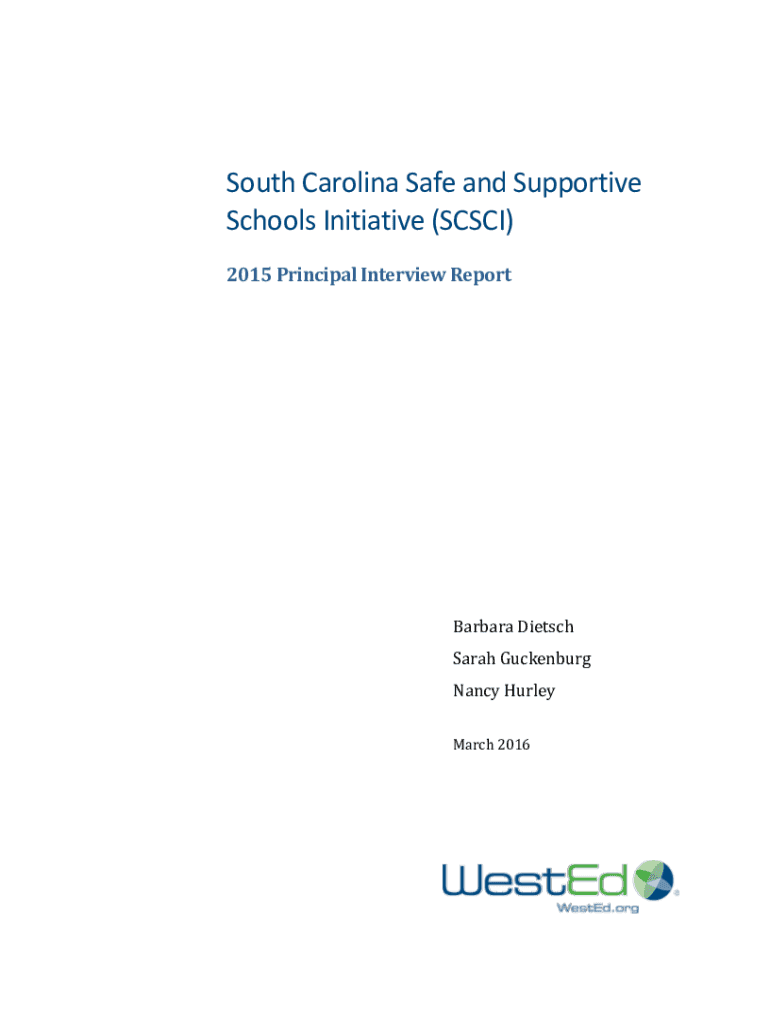 South Carolina Safe and Supportive Schools Initiative (SCSCI)

2015 Principal Interview Report

Barbara Dietsch

Sarah Guckenburg

Nancy Hurley

March 2016

WestEd®

WestEd.org